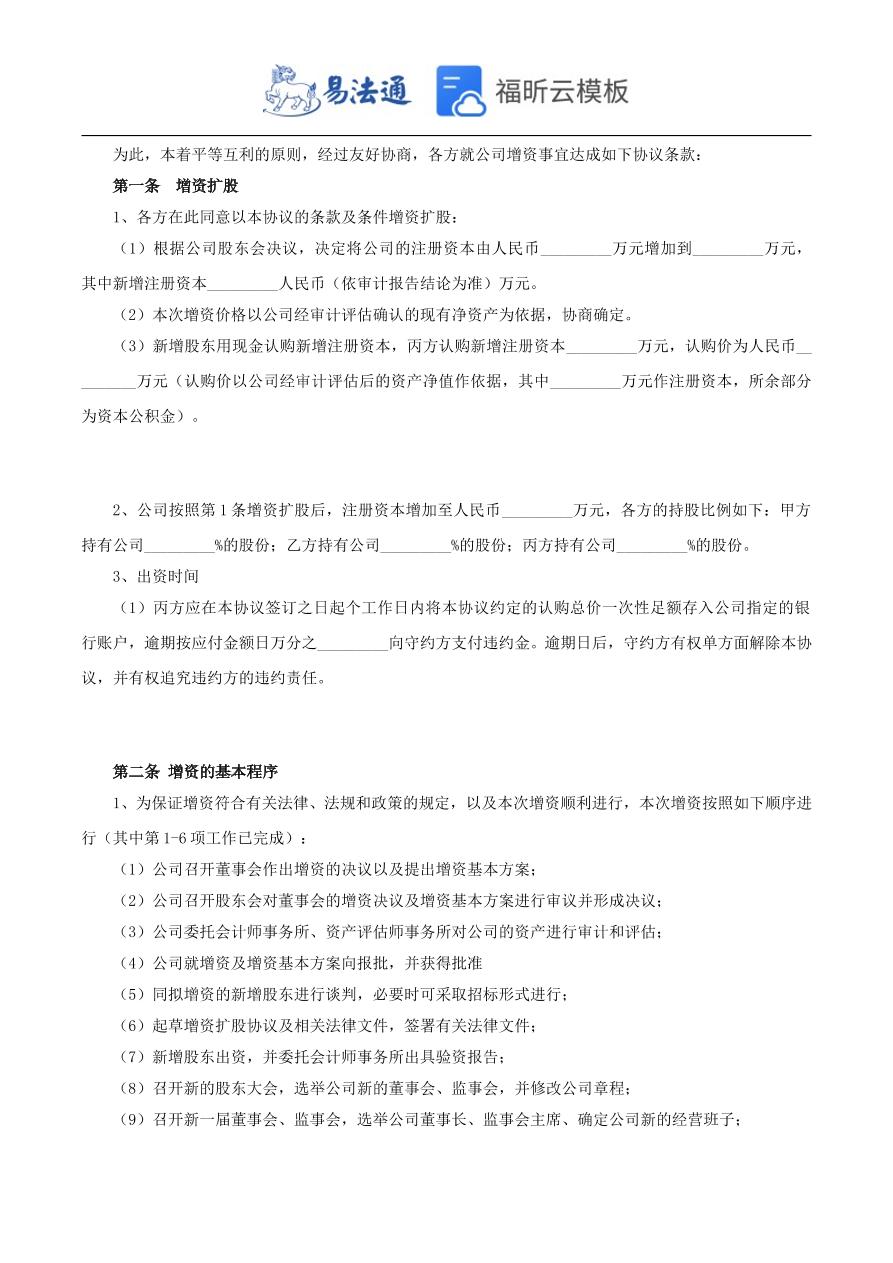 易法通 福昕云模板

为此，本着平等互利的原则，经过友好协商，各方就公司增资事宜达成如下协议条款：

第一条 增资扩股

1、各方在此同意以本协议的条款及条件增资扩股：

（1）根据公司股东会决议，决定将公司的注册资本由人民币_________万元增加到_________万元，其中新增注册资本_________人民币（依审计报告结论为准）万元。

（2）本次增资价格以公司经审计评估确认的现有净资产为依据，协商确定。

（3）新增股东用现金认购新增注册资本，丙方认购新增注册资本_________万元，认购价为人民币_________万元（认购价以公司经审计评估后的资产净值作依据，其中_________万元作注册资本，所余部分为资本公积金）。

2、公司按照第1条增资扩股后，注册资本增加至人民币_________万元，各方的持股比例如下：甲方持有公司_________%的股份；乙方持有公司_________%的股份；丙方持有公司_________%的股份。

3、出资时间

（1）丙方应在本协议签订之日起个工作日内将本协议约定的认购总价一次性足额存入公司指定的银行账户，逾期按应付金额日万分之_________向守约方支付违约金。逾期日后，守约方有权单方面解除本协议，并有权追究违约方的违约责任。

第二条 增资的基本程序

1、为保证增资符合有关法律、法规和政策的规定，以及本次增资顺利进行，本次增资按照如下顺序进行（其中第1-6项工作已完成）：

（1）公司召开董事会作出增资的决议以及提出增资基本方案；

（2）公司召开股东会对董事会的增资决议及增资基本方案进行审议并形成决议；

（3）公司委托会计师事务所、资产评估师事务所对公司的资产进行审计和评估；

（4）公司就增资及增资基本方案向报批，并获得批准

（5）同拟增资的新增股东进行谈判，必要时可采取招标形式进行；

（6）起草增资扩股协议及相关法律文件，签署有关法律文件；

（7）新增股东出资，并委托会计师事务所出具验资报告；

（8）召开新的股东大会，选举公司新的董事会、监事会，并修改公司章程；

（9）召开新一届董事会、监事会，选举公司董事长、监事会主席、确定公司新的经营班子；